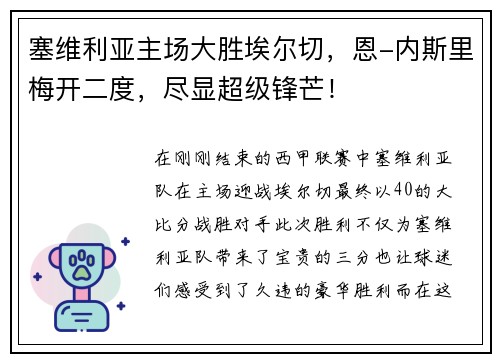 塞维利亚主场大胜埃尔切，恩-内斯里梅开二度，尽显超级锋芒！

在刚刚结束的西甲联赛中塞维利亚队在主场迎战埃尔切最终以40的大比分战胜对手此次胜利不仅为塞维利亚队带来了宝贵的三分也让球迷们感受到了久违的豪华胜利而在这